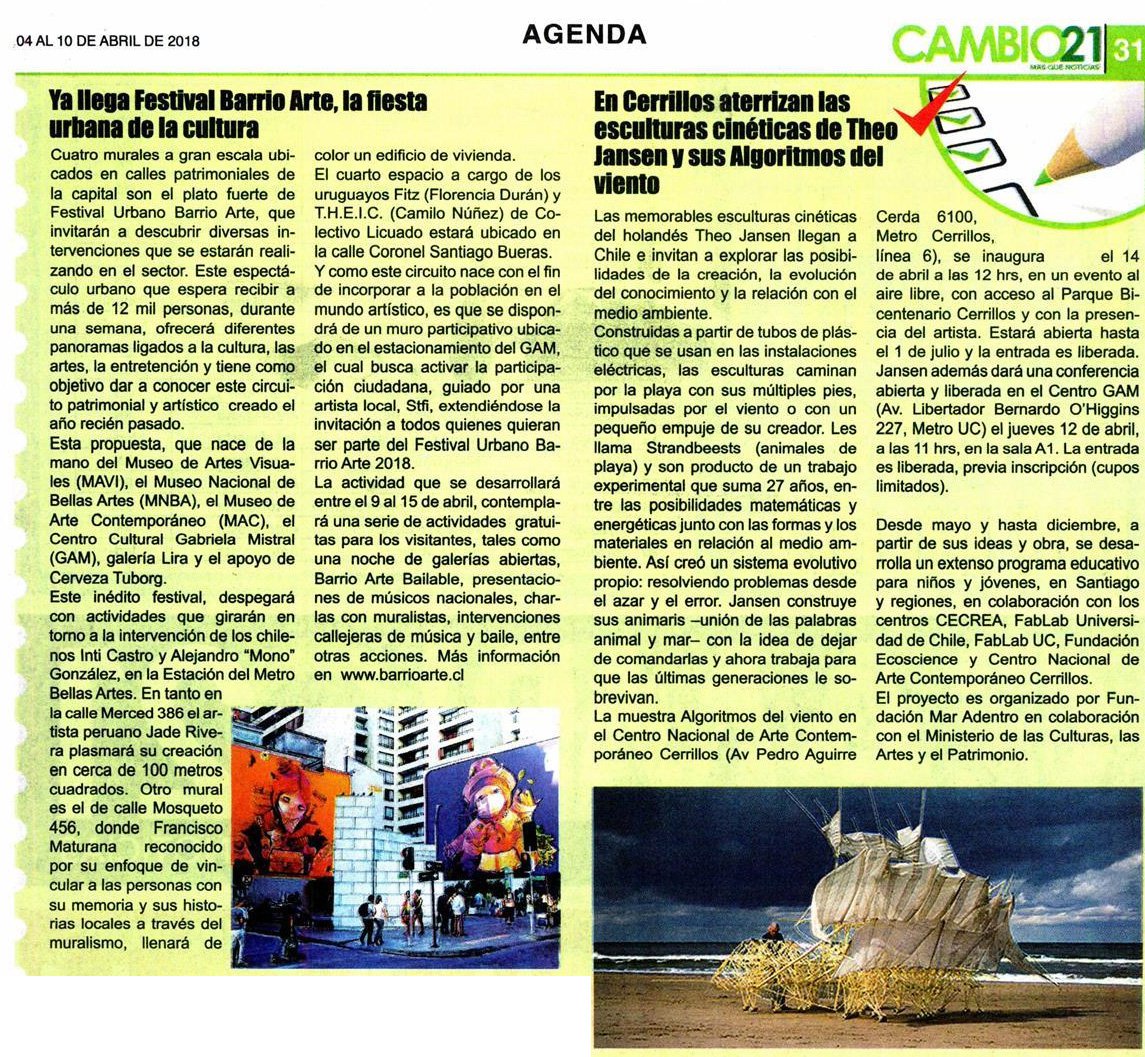 04 AL 10 DE ABRIL DE 2018

AGENDA

CAMBIO21 MÁS QUE NOTICIAS 31

Ya llega Festival Barrio Arte, la fiesta urbana de la cultura

Cuatro murales a gran escala ubicados en calles patrimoniales de la capital son el plato fuerte de Festival Urbano Barrio Arte, que invitarán a descubrir diversas intervenciones que se estarán realizando en el sector. Este espectáculo urbano que espera recibir a más de 12 mil personas, durante una semana, ofrecerá diferentes panoramas ligados a la cultura, las artes, la entretención y tiene como objetivo dar a conocer este circuito patrimonial y artístico creado el año recién pasado.
Esta propuesta, que nace de la mano del Museo de Artes Visuales (MAVI), el Museo Nacional de Bellas Artes (MNBA), el Museo de Arte Contemporáneo (MAC), el Centro Cultural Gabriela Mistral (GAM), galería Lira y el apoyo de Cerveza Tuborg.
Este inédito festival, despegará con actividades que girarán en torno a la intervención de los chilenos Inti Castro y Alejandro "Mono" González, en la Estación del Metro Bellas Artes. En tanto en la calle Merced 386 el artista peruano Jade Rivera plasmará su creación en cerca de 100 metros cuadrados. Otro mural es el de calle Mosqueto 456, donde Francisco Maturana reconocido por su enfoque de vincular a las personas con su memoria y sus historias locales a través del muralismo, llenará de color un edificio de vivienda.
El cuarto espacio a cargo de los uruguayos Fitz (Florencia Durán) y T.H.E.I.C. (Camilo Núñez) de Colectivo Licuado estará ubicado en la calle Coronel Santiago Bueras.
Y como este circuito nace con el fin de incorporar a la población en el mundo artístico, es que se dispondrá de un muro participativo ubicado en el estacionamiento del GAM, el cual busca activar la participación ciudadana, guiado por una artista local, Stfi, extendiéndose la invitación a todos quienes quieran ser parte del Festival Urbano Barrio Arte 2018.
La actividad que se desarrollará entre el 9 al 15 de abril, contemplará una serie de actividades gratuitas para los visitantes, tales como una noche de galerías abiertas, Barrio Arte Bailable, presentaciones de músicos nacionales, charlas con muralistas, intervenciones callejeras de música y baile, entre otras acciones. Más información en www.barrioarte.cl

En Cerrillos aterrizan las esculturas cinéticas de Theo Jansen y sus Algoritmos del viento

Las memorables esculturas cinéticas del holandés Theo Jansen llegan a Chile e invitan a explorar las posibilidades de la creación, la evolución del conocimiento y la relación con el medio ambiente.
Construidas a partir de tubos de plástico que se usan en las instalaciones eléctricas, las esculturas caminan por la playa con sus múltiples pies, impulsadas por el viento o con un pequeño empuje de su creador. Les llama Strandbeests (animales de playa) y son producto de un trabajo experimental que suma 27 años, entre las posibilidades matemáticas y energéticas junto con las formas y los materiales en relación al medio ambiente. Así creó un sistema evolutivo propio: resolviendo problemas desde el azar y el error. Jansen construye sus animaris –unión de las palabras animal y mar– con la idea de dejar de comandarlas y ahora trabaja para que las últimas generaciones le sobrevivan.
La muestra Algoritmos del viento en el Centro Nacional de Arte Contemporáneo Cerrillos (Av Pedro Aguirre Cerda 6100, Metro Cerrillos, línea 6), se inaugura el 14 de abril a las 12 hrs, en un evento al aire libre, con acceso al Parque Bicentenario Cerrillos y con la presencia del artista. Estará abierta hasta el 1 de julio y la entrada es liberada.
Jansen además dará una conferencia abierta y liberada en el Centro GAM (Av. Libertador Bernardo O'Higgins 227, Metro UC) el jueves 12 de abril, a las 11 hrs, en la sala A1. La entrada es liberada, previa inscripción (cupos limitados).

Desde mayo y hasta diciembre, a partir de sus ideas y obra, se desarrolla un extenso programa educativo para niños y jóvenes, en Santiago y regiones, en colaboración con los centros CECREA, FabLab Universidad de Chile, FabLab UC, Fundación Ecoscience y Centro Nacional de Arte Contemporáneo Cerrillos.
El proyecto es organizado por Fundación Mar Adentro en colaboración con el Ministerio de las Culturas, las Artes y el Patrimonio.